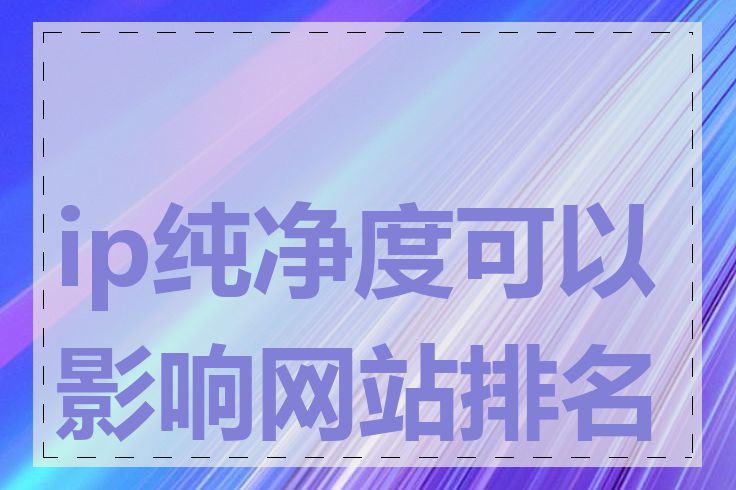 ip纯净度可以影响网站排名